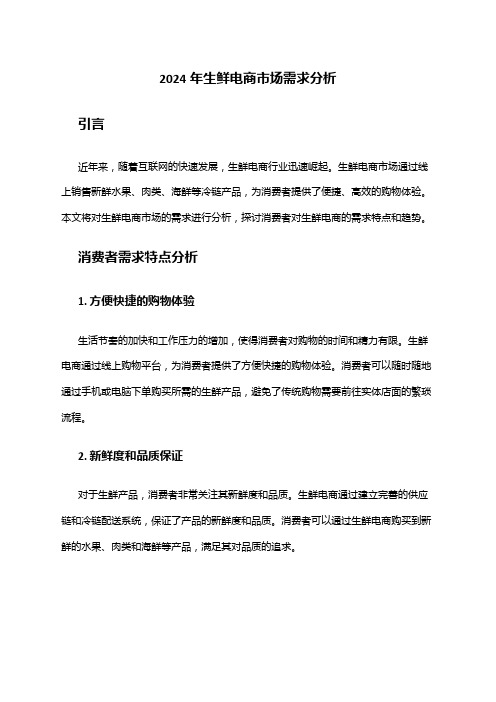 2024 年生鲜电商市场需求分析

引言

近年来，随着互联网的快速发展，生鲜电商行业迅速崛起。生鲜电商市场通过线上销售新鲜水果、肉类、海鲜等冷链产品，为消费者提供了便捷、高效的购物体验。本文将对生鲜电商市场的需求进行分析，探讨消费者对生鲜电商的需求特点和趋势。

消费者需求特点分析

1. 方便快捷的购物体验

生活节奏的加快和工作压力的增加，使得消费者对购物的时间和精力有限。生鲜电商通过线上购物平台，为消费者提供了方便快捷的购物体验。消费者可以随时随地通过手机或电脑下单购买所需的生鲜产品，避免了传统购物需要前往实体店面的繁琐流程。

2. 新鲜度和品质保证

对于生鲜产品，消费者非常关注其新鲜度和品质。生鲜电商通过建立完善的供应链和冷链配送系统，保证了产品的新鲜度和品质。消费者可以通过生鲜电商购买到新鲜的水果、肉类和海鲜等产品，满足其对品质的追求。